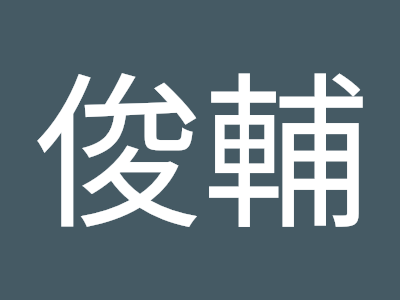 俊輔